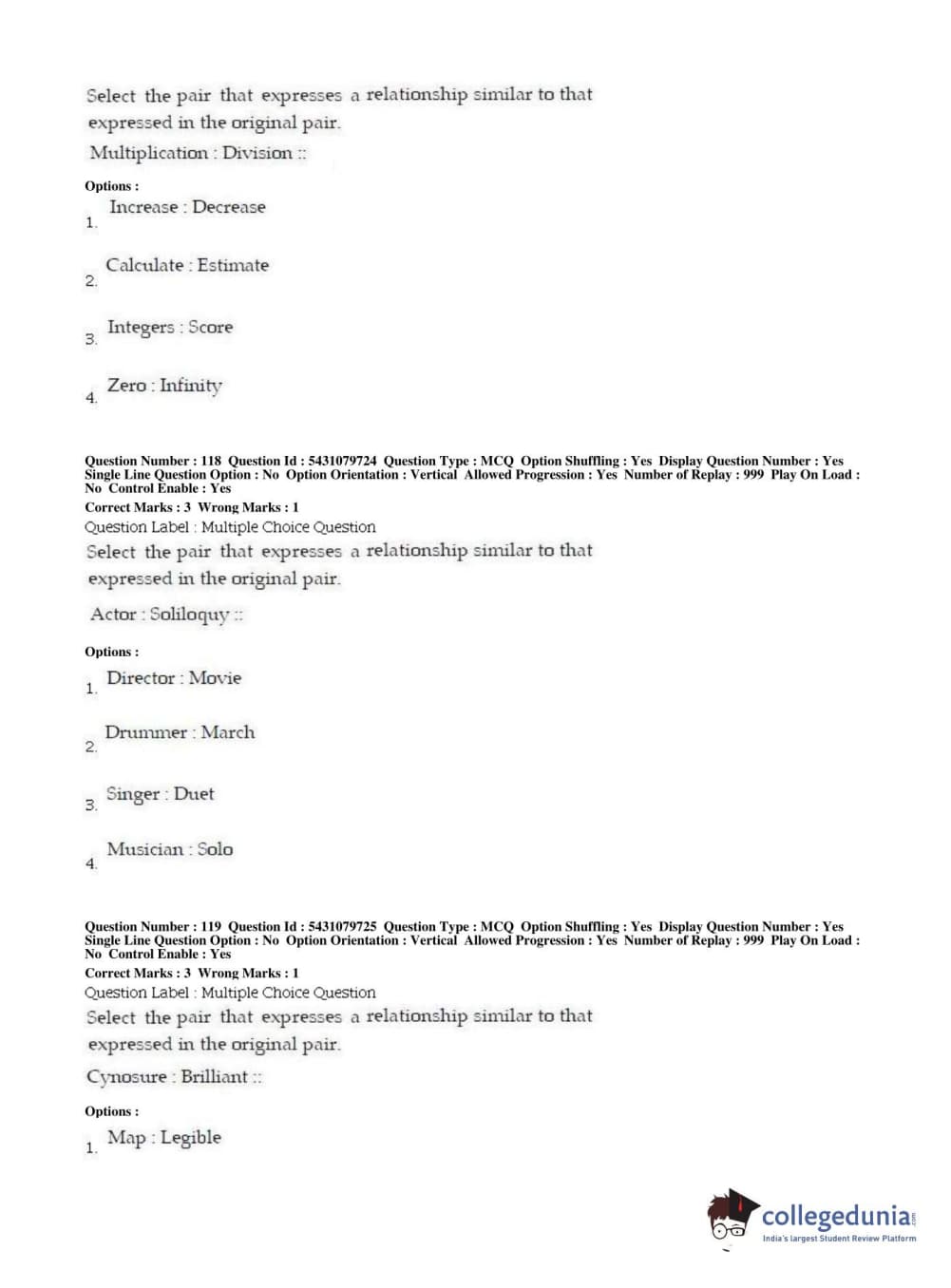 Select the pair that expresses a relationship similar to that expressed in the original pair.

Multiplication : Division ::

Options :

1. Increase : Decrease

2. Calculate : Estimate

3. Integers : Score

4. Zero : Infinity

Question Number : 118 Question Id : 5431079724 Question Type : MCQ Option Shuffling : Yes Display Question Number : Yes Single Line Question Option : No Option Orientation : Vertical Allowed Progression : Yes Number of Replay : 999 Play On Load : No Control Enable : Yes

Correct Marks : 3 Wrong Marks : 1

Question Label : Multiple Choice Question

Select the pair that expresses a relationship similar to that expressed in the original pair.

Actor : Soliloquy ::

Options :

1. Director : Movie

2. Drummer : March

3. Singer : Duet

4. Musician : Solo

Question Number : 119 Question Id : 5431079725 Question Type : MCQ Option Shuffling : Yes Display Question Number : Yes Single Line Question Option : No Option Orientation : Vertical Allowed Progression : Yes Number of Replay : 999 Play On Load : No Control Enable : Yes

Correct Marks : 3 Wrong Marks : 1

Question Label : Multiple Choice Question

Select the pair that expresses a relationship similar to that expressed in the original pair.

Cynosure : Brilliant ::

Options :

1. Map : Legible

collegedunia.com
India's largest Student Review Platform